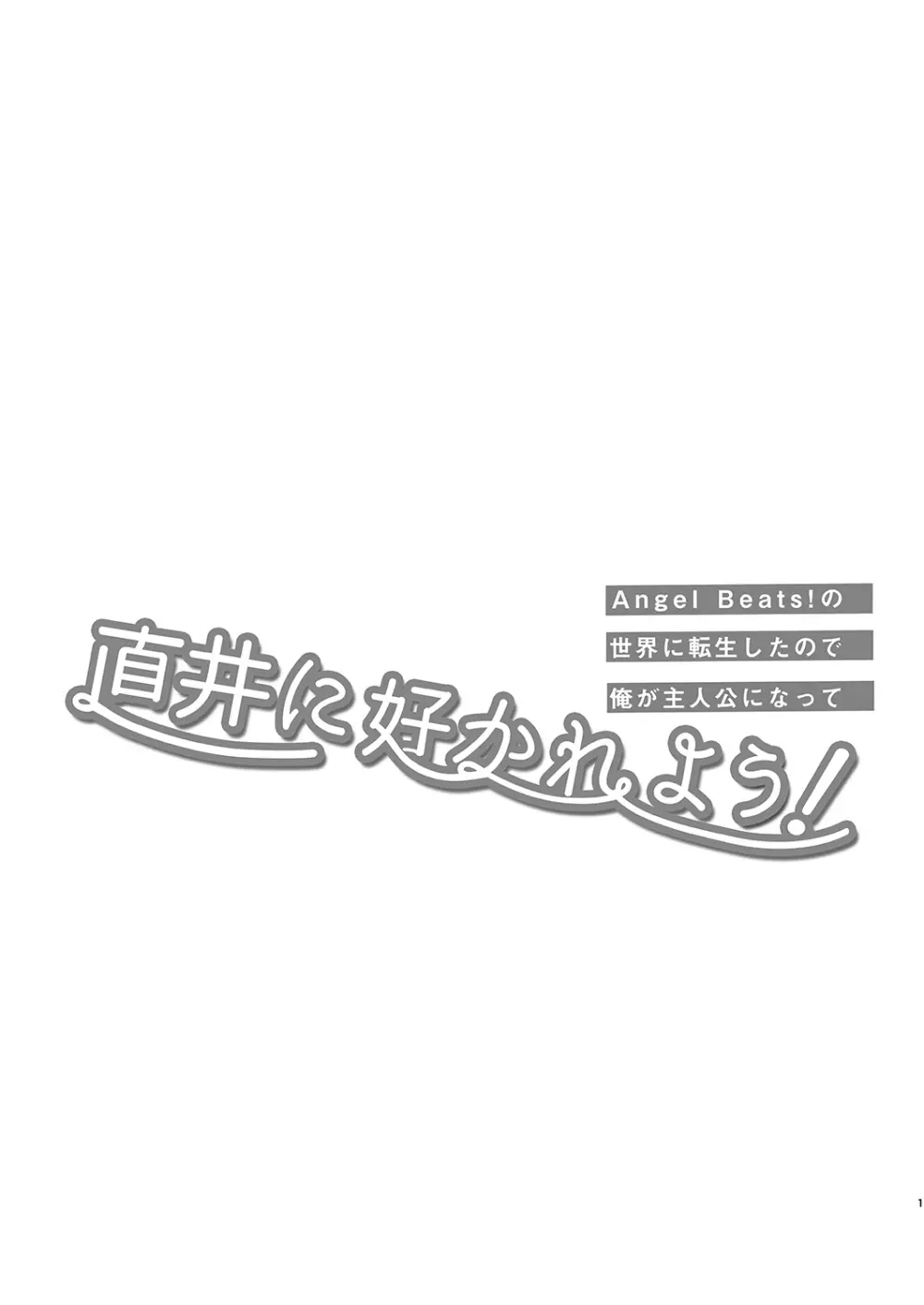 Angel Beats!の
世界に転生したので
俺が主人公になって

直井に好かれよう!

1